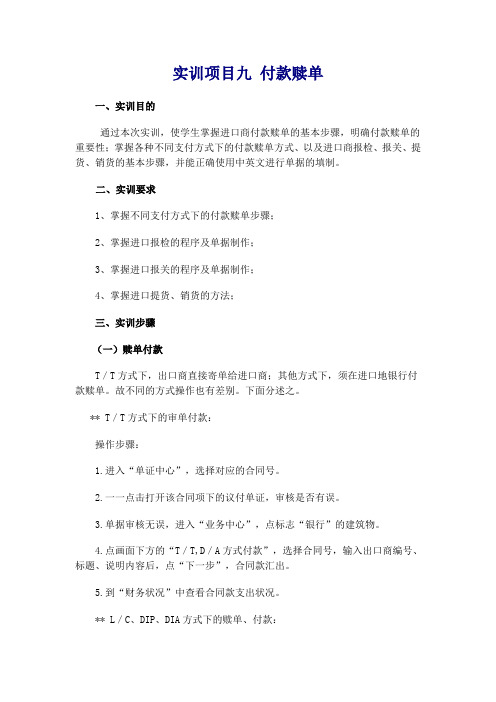 实训项目九 付款赎单

一、实训目的

通过本次实训，使学生掌握进口商付款赎单的基本步骤，明确付款赎单的重要性；掌握各种不同支付方式下的付款赎单方式、以及进口商报检、报关、提货、销货的基本步骤，并能正确使用中英文进行单据的填制。

二、实训要求

1、掌握不同支付方式下的付款赎单步骤；

2、掌握进口报检的程序及单据制作；

3、掌握进口报关的程序及单据制作；

4、掌握进口提货、销货的方法；

三、实训步骤

（一）赎单付款

T / T 方式下，出口商直接寄单给进口商；其他方式下，须在进口地银行付款赎单。故不同的方式操作也有差别。下面分述之。

** T / T 方式下的审单付款：

操作步骤：

1.进入“单证中心”，选择对应的合同号。

2.一一点击打开该合同项下的议付单证，审核是否有误。

3.单据审核无误，进入“业务中心”，点标志“银行”的建筑物。

4.点画面下方的“T / T,D / A 方式付款”，选择合同号，输入出口商编号、标题、说明内容后，点“下一步”，合同款汇出。

5.到“财务状况”中查看合同款支出状况。

** L / C、DIP、DIA 方式下的赎单、付款：